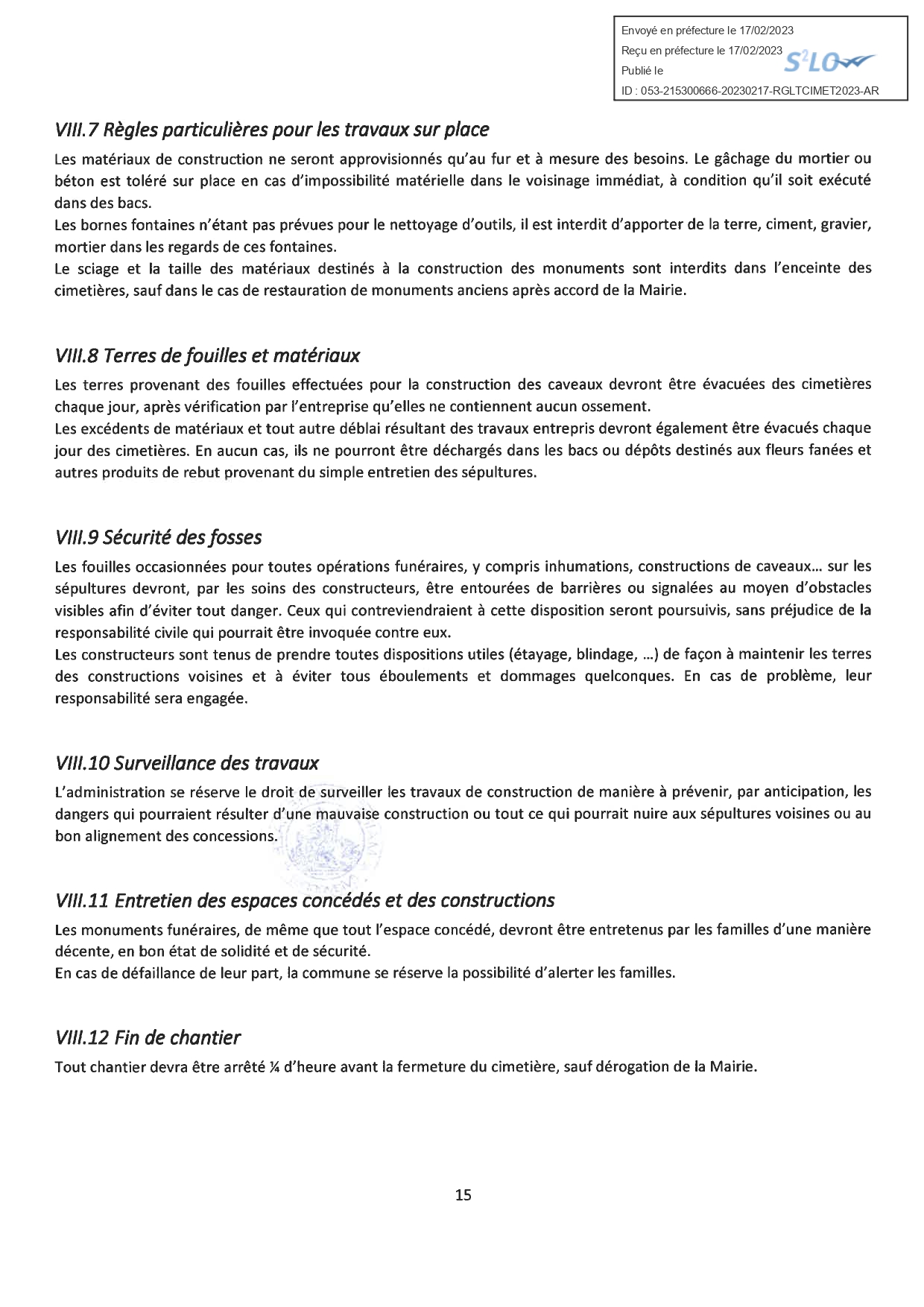 Envoyé en préfecture le 17/02/2023
Reçu en préfecture le 17/02/2023
Publié le
ID : 053-215300666-20230217-RGLTCIMET2023-AR
S²LO

VIII.7 Règles particulières pour les travaux sur place

Les matériaux de construction ne seront approvisionnés qu'au fur et à mesure des besoins. Le gâchage du mortier ou béton est toléré sur place en cas d'impossibilité matérielle dans le voisinage immédiat, à condition qu'il soit exécuté dans des bacs.
Les bornes fontaines n'étant pas prévues pour le nettoyage d'outils, il est interdit d'apporter de la terre, ciment, gravier, mortier dans les regards de ces fontaines.
Le sciage et la taille des matériaux destinés à la construction des monuments sont interdits dans l'enceinte des cimetières, sauf dans le cas de restauration de monuments anciens après accord de la Mairie.

VIII.8 Terres de fouilles et matériaux

Les terres provenant des fouilles effectuées pour la construction des caveaux devront être évacuées des cimetières chaque jour, après vérification par l'entreprise qu'elles ne contiennent aucun ossement.
Les excédents de matériaux et tout autre déblai résultant des travaux entrepris devront également être évacués chaque jour des cimetières. En aucun cas, ils ne pourront être déchargés dans les bacs ou dépôts destinés aux fleurs fanées et autres produits de rebut provenant du simple entretien des sépultures.

VIII.9 Sécurité des fosses

Les fouilles occasionnées pour toutes opérations funéraires, y compris inhumations, constructions de caveaux… sur les sépultures devront, par les soins des constructeurs, être entourées de barrières ou signalées au moyen d'obstacles visibles afin d'éviter tout danger. Ceux qui contreviendraient à cette disposition seront poursuivis, sans préjudice de la responsabilité civile qui pourrait être invoquée contre eux.
Les constructeurs sont tenus de prendre toutes dispositions utiles (étayage, blindage, …) de façon à maintenir les terres des constructions voisines et à éviter tous éboulements et dommages quelconques. En cas de problème, leur responsabilité sera engagée.

VIII.10 Surveillance des travaux

L'administration se réserve le droit de surveiller les travaux de construction de manière à prévenir, par anticipation, les dangers qui pourraient résulter d'une mauvaise construction ou tout ce qui pourrait nuire aux sépultures voisines ou au bon alignement des concessions.

VIII.11 Entretien des espaces concédés et des constructions

Les monuments funéraires, de même que tout l'espace concédé, devront être entretenus par les familles d'une manière décente, en bon état de solidité et de sécurité.
En cas de défaillance de leur part, la commune se réserve la possibilité d'alerter les familles.

VIII.12 Fin de chantier

Tout chantier devra être arrêté ¼ d'heure avant la fermeture du cimetière, sauf dérogation de la Mairie.

15